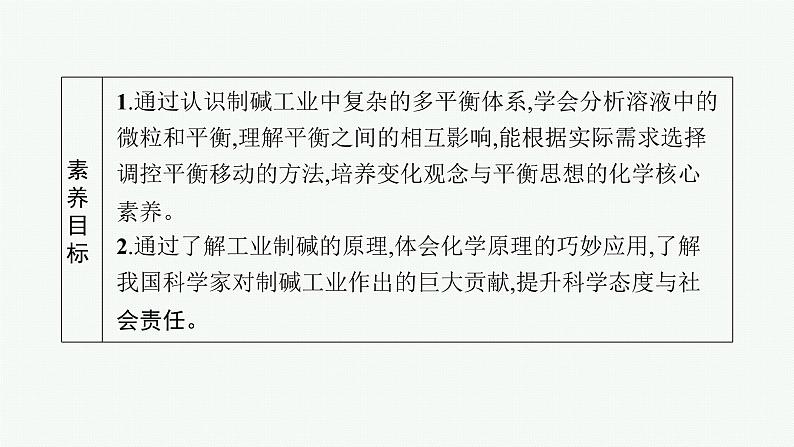 | 素养目标 | 1.通过认识制碱工业中复杂的多平衡体系,学会分析溶液中的微粒和平衡,理解平衡之间的相互影响,能根据实际需求选择调控平衡移动的方法,培养变化观念与平衡思想的化学核心素养。<br>2.通过了解工业制碱的原理,体会化学原理的巧妙应用,了解我国科学家对制碱工业作出的巨大贡献,提升科学态度与社会责任。 |
|---|---|